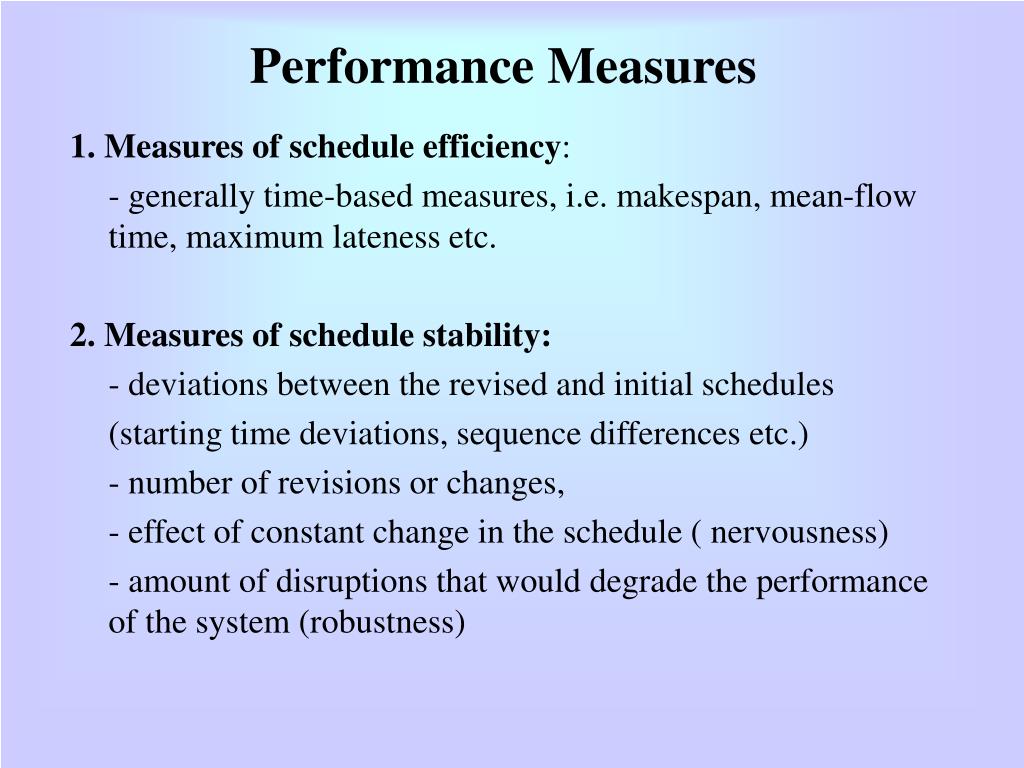 Performance Measures

1. Measures of schedule efficiency:

- generally time-based measures, i.e. makespan, mean-flow time, maximum lateness etc.

2. Measures of schedule stability:

- deviations between the revised and initial schedules

(starting time deviations, sequence differences etc.)

- number of revisions or changes,

- effect of constant change in the schedule ( nervousness)

- amount of disruptions that would degrade the performance of the system (robustness)